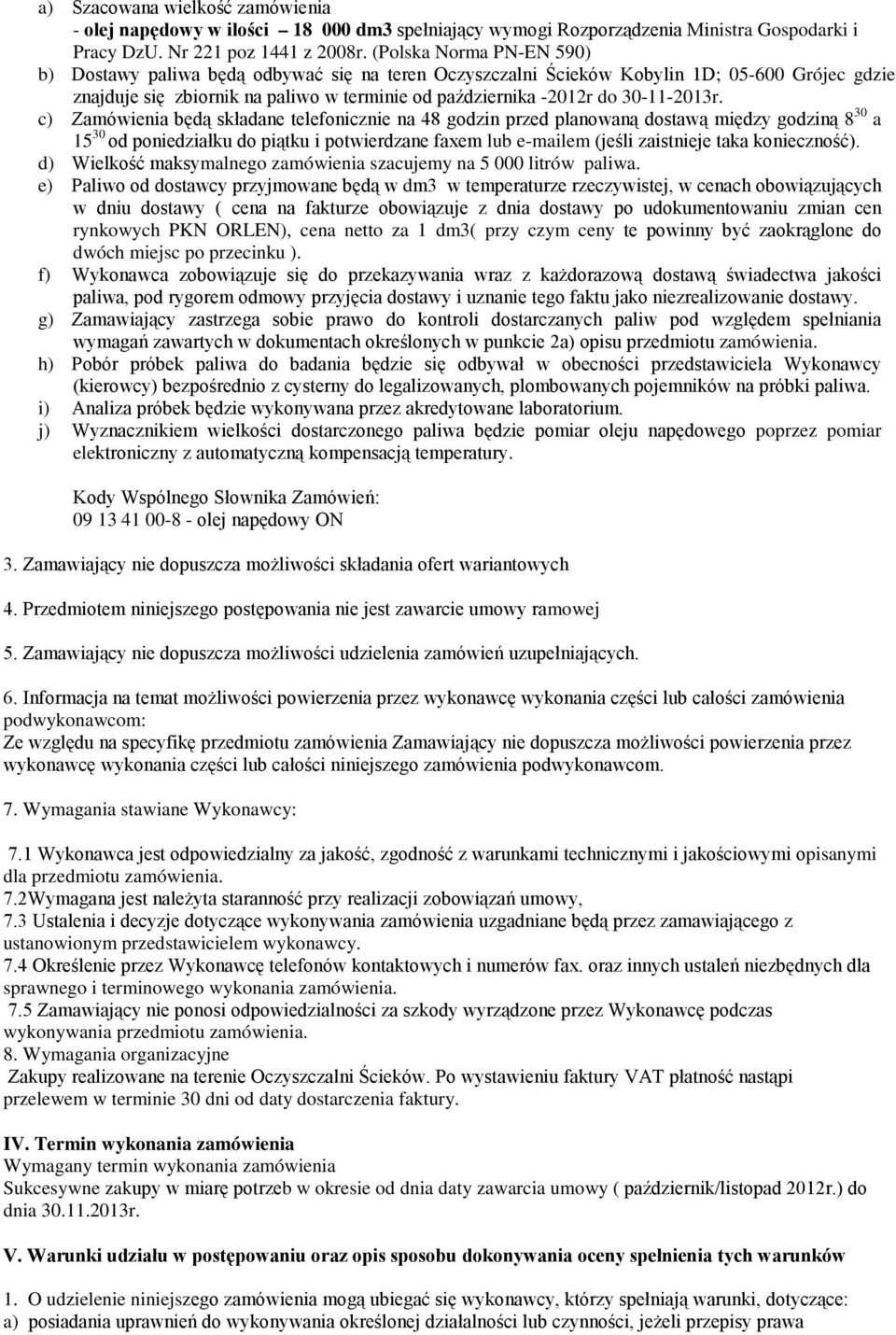 a) Szacowana wielkość zamówienia
- olej napędowy w ilości – 18 000 dm3 spełniający wymogi Rozporządzenia Ministra Gospodarki i Pracy DzU. Nr 221 poz 1441 z 2008r. (Polska Norma PN-EN 590)
b) Dostawy paliwa będą odbywać się na teren Oczyszczalni Ścieków Kobylin 1D; 05-600 Grójec gdzie znajduje się zbiornik na paliwo w terminie od października -2012r do 30-11-2013r.
c) Zamówienia będą składane telefonicznie na 48 godzin przed planowaną dostawą między godziną $8^{30}$ a $15^{30}$ od poniedziałku do piątku i potwierdzane faxem lub e-mailem (jeśli zaistnieje taka konieczność).
d) Wielkość maksymalnego zamówienia szacujemy na 5 000 litrów paliwa.
e) Paliwo od dostawcy przyjmowane będą w dm3 w temperaturze rzeczywistej, w cenach obowiązujących w dniu dostawy ( cena na fakturze obowiązuje z dnia dostawy po udokumentowaniu zmian cen rynkowych PKN ORLEN), cena netto za 1 dm3( przy czym ceny te powinny być zaokrąglone do dwóch miejsc po przecinku ).
f) Wykonawca zobowiązuje się do przekazywania wraz z każdorazową dostawą świadectwa jakości paliwa, pod rygorem odmowy przyjęcia dostawy i uznanie tego faktu jako niezrealizowanie dostawy.
g) Zamawiający zastrzega sobie prawo do kontroli dostarczanych paliw pod względem spełniania wymagań zawartych w dokumentach określonych w punkcie 2a) opisu przedmiotu zamówienia.
h) Pobór próbek paliwa do badania będzie się odbywał w obecności przedstawiciela Wykonawcy (kierowcy) bezpośrednio z cysterny do legalizowanych, plombowanych pojemników na próbki paliwa.
i) Analiza próbek będzie wykonywana przez akredytowane laboratorium.
j) Wyznacznikiem wielkości dostarczonego paliwa będzie pomiar oleju napędowego poprzez pomiar elektroniczny z automatyczną kompensacją temperatury.

Kody Wspólnego Słownika Zamówień:
09 13 41 00-8 - olej napędowy ON

3. Zamawiający nie dopuszcza możliwości składania ofert wariantowych

4. Przedmiotem niniejszego postępowania nie jest zawarcie umowy ramowej

5. Zamawiający nie dopuszcza możliwości udzielenia zamówień uzupełniających.

6. Informacja na temat możliwości powierzenia przez wykonawcę wykonania części lub całości zamówienia podwykonawcom:
Ze względu na specyfikę przedmiotu zamówienia Zamawiający nie dopuszcza możliwości powierzenia przez wykonawcę wykonania części lub całości niniejszego zamówienia podwykonawcom.

7. Wymagania stawiane Wykonawcy:

7.1 Wykonawca jest odpowiedzialny za jakość, zgodność z warunkami technicznymi i jakościowymi opisanymi dla przedmiotu zamówienia.
7.2Wymagana jest należyta staranność przy realizacji zobowiązań umowy,
7.3 Ustalenia i decyzje dotyczące wykonywania zamówienia uzgadniane będą przez zamawiającego z ustanowionym przedstawicielem wykonawcy.
7.4 Określenie przez Wykonawcę telefonów kontaktowych i numerów fax. oraz innych ustaleń niezbędnych dla sprawnego i terminowego wykonania zamówienia.
7.5 Zamawiający nie ponosi odpowiedzialności za szkody wyrządzone przez Wykonawcę podczas wykonywania przedmiotu zamówienia.
8. Wymagania organizacyjne
Zakupy realizowane na terenie Oczyszczalni Ścieków. Po wystawieniu faktury VAT płatność nastąpi przelewem w terminie 30 dni od daty dostarczenia faktury.

IV. Termin wykonania zamówienia
Wymagany termin wykonania zamówienia
Sukcesywne zakupy w miarę potrzeb w okresie od dnia daty zawarcia umowy ( październik/listopad 2012r.) do dnia 30.11.2013r.

V. Warunki udziału w postępowaniu oraz opis sposobu dokonywania oceny spełnienia tych warunków

1. O udzielenie niniejszego zamówienia mogą ubiegać się wykonawcy, którzy spełniają warunki, dotyczące:
a) posiadania uprawnień do wykonywania określonej działalności lub czynności, jeżeli przepisy prawa